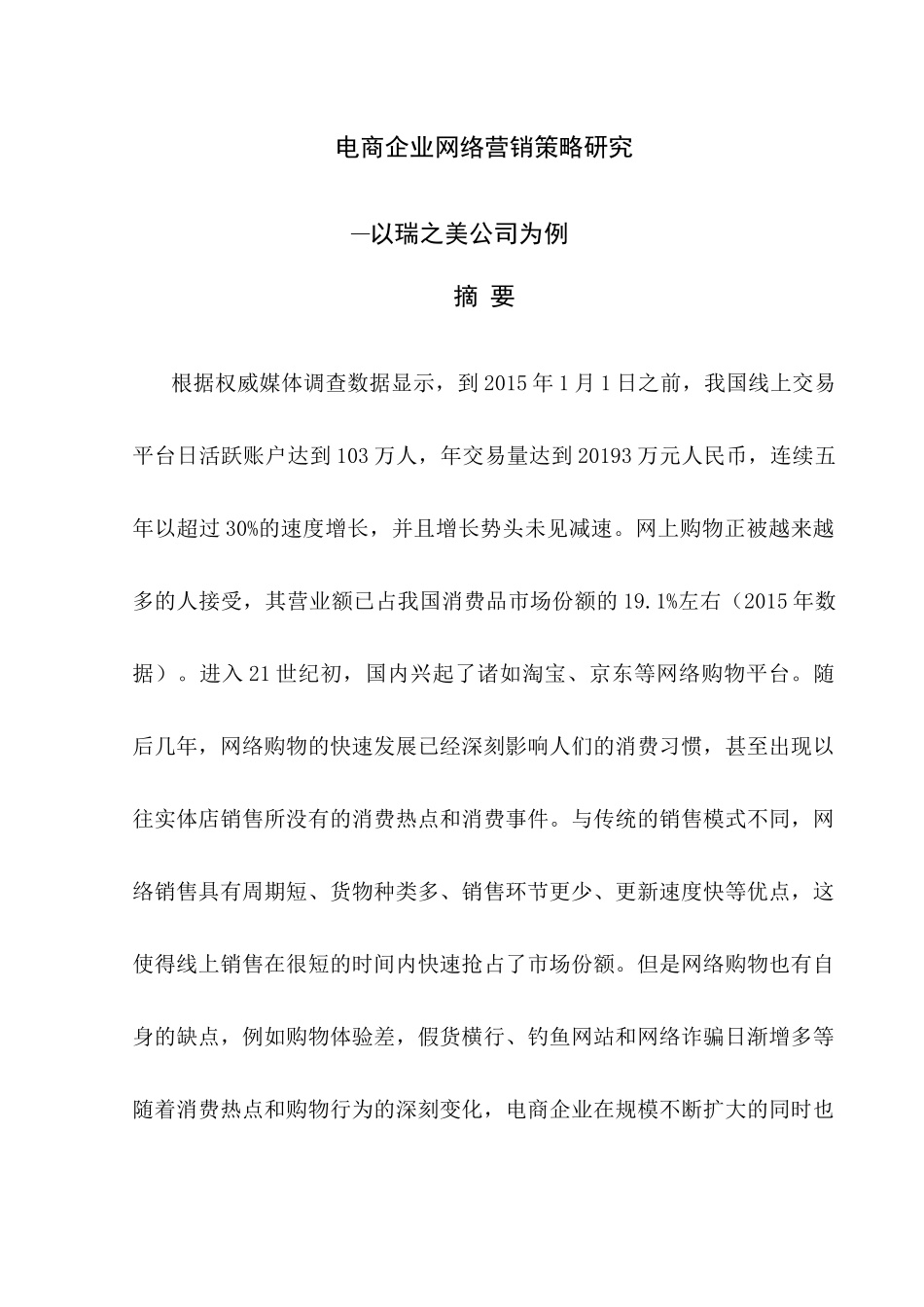 电商企业网络营销策略研究

—以瑞之美公司为例

摘 要

根据权威媒体调查数据显示，到 2015 年 1 月 1 日之前，我国线上交易平台日活跃账户达到 103 万人，年交易量达到 20193 万元人民币，连续五年以超过 30%的速度增长，并且增长势头未见减速。网上购物正被越来越多的人接受，其营业额已占我国消费品市场份额的 19.1%左右（2015 年数据）。进入 21 世纪初，国内兴起了诸如淘宝、京东等网络购物平台。随后几年，网络购物的快速发展已经深刻影响人们的消费习惯，甚至出现以往实体店销售所没有的消费热点和消费事件。与传统的销售模式不同，网络销售具有周期短、货物种类多、销售环节更少、更新速度快等优点，这使得线上销售在很短的时间内快速抢占了市场份额。但是网络购物也有自身的缺点，例如购物体验差，假货横行、钓鱼网站和网络诈骗日渐增多等随着消费热点和购物行为的深刻变化，电商企业在规模不断扩大的同时也